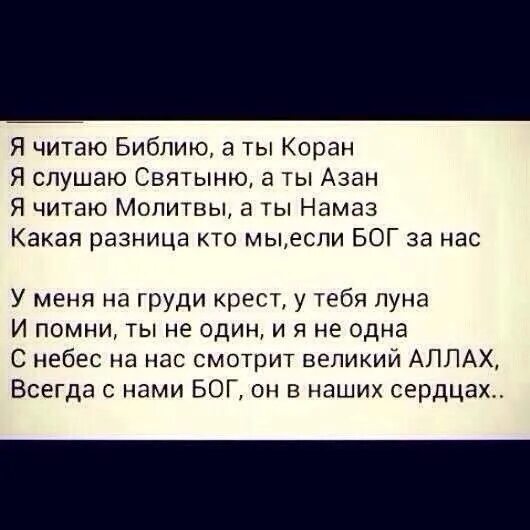 Я читаю Библию, а ты Коран
Я слушаю Святыню, а ты Азан
Я читаю Молитвы, а ты Намаз
Какая разница кто мы,если БОГ за нас

У меня на груди крест, у тебя луна
И помни, ты не один, и я не одна
С небес на нас смотрит великий АЛЛАХ,
Всегда с нами БОГ, он в наших сердцах..